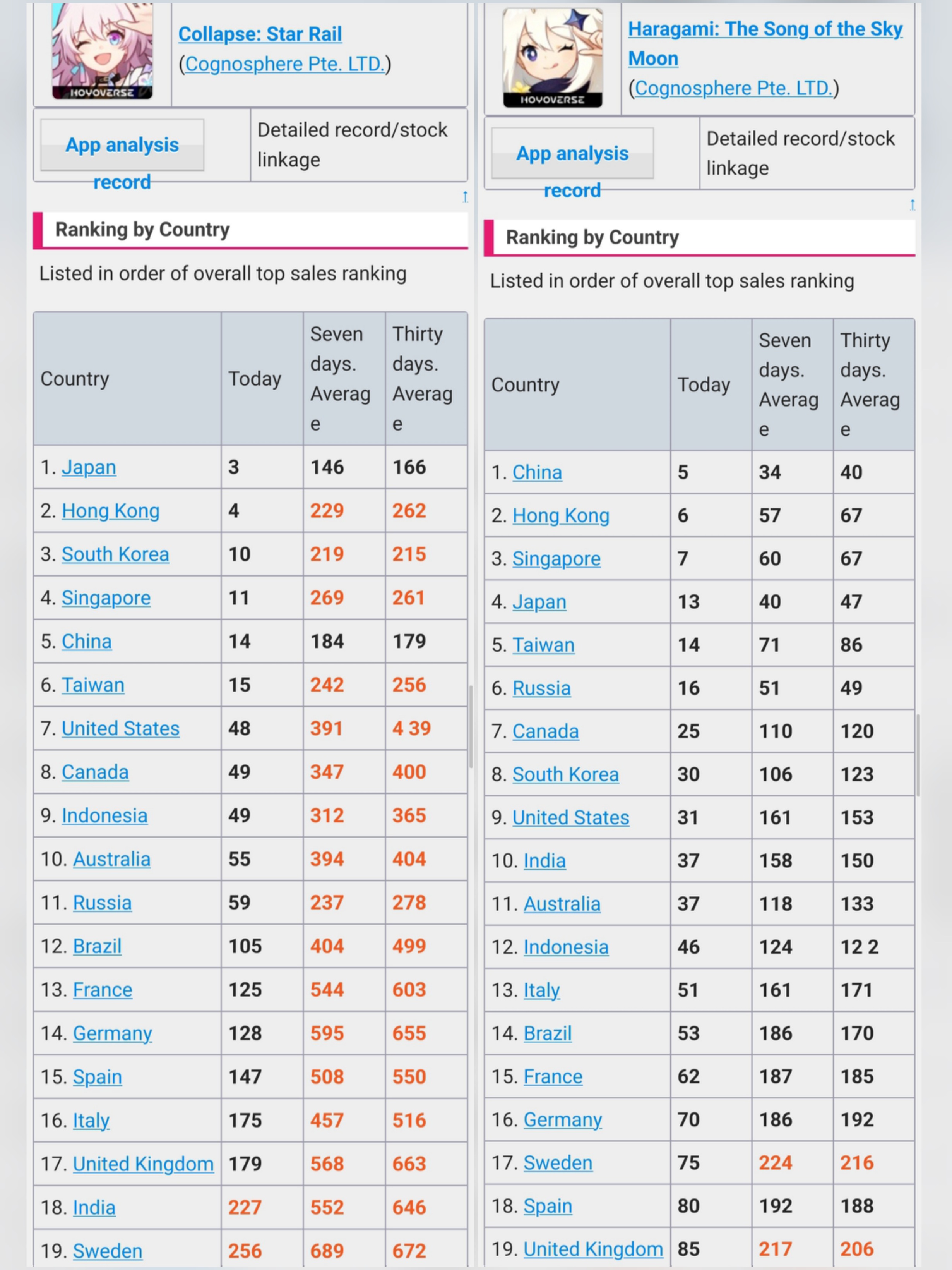 HOYOVERSE

Collapse: Star Rail
(Cognosphere Pte. LTD.)

App analysis record

Detailed record/stock linkage

↑

Ranking by Country

Listed in order of overall top sales ranking

| Country | Today | Seven days. Average | Thirty days. Average |
|---|---|---|---|
| 1. Japan | 3 | 146 | 166 |
| 2. Hong Kong | 4 | 229 | 262 |
| 3. South Korea | 10 | 219 | 215 |
| 4. Singapore | 11 | 269 | 261 |
| 5. China | 14 | 184 | 179 |
| 6. Taiwan | 15 | 242 | 256 |
| 7. United States | 48 | 391 | 4 39 |
| 8. Canada | 49 | 347 | 400 |
| 9. Indonesia | 49 | 312 | 365 |
| 10. Australia | 55 | 394 | 404 |
| 11. Russia | 59 | 237 | 278 |
| 12. Brazil | 105 | 404 | 499 |
| 13. France | 125 | 544 | 603 |
| 14. Germany | 128 | 595 | 655 |
| 15. Spain | 147 | 508 | 550 |
| 16. Italy | 175 | 457 | 516 |
| 17. United Kingdom | 179 | 568 | 663 |
| 18. India | 227 | 552 | 646 |
| 19. Sweden | 256 | 689 | 672 |

HOYOVERSE

Haragami: The Song of the Sky Moon
(Cognosphere Pte. LTD.)

App analysis record

Detailed record/stock linkage

↑

Ranking by Country

Listed in order of overall top sales ranking

| Country | Today | Seven days. Average | Thirty days. Average |
|---|---|---|---|
| 1. China | 5 | 34 | 40 |
| 2. Hong Kong | 6 | 57 | 67 |
| 3. Singapore | 7 | 60 | 67 |
| 4. Japan | 13 | 40 | 47 |
| 5. Taiwan | 14 | 71 | 86 |
| 6. Russia | 16 | 51 | 49 |
| 7. Canada | 25 | 110 | 120 |
| 8. South Korea | 30 | 106 | 123 |
| 9. United States | 31 | 161 | 153 |
| 10. India | 37 | 158 | 150 |
| 11. Australia | 37 | 118 | 133 |
| 12. Indonesia | 46 | 124 | 12 2 |
| 13. Italy | 51 | 161 | 171 |
| 14. Brazil | 53 | 186 | 170 |
| 15. France | 62 | 187 | 185 |
| 16. Germany | 70 | 186 | 192 |
| 17. Sweden | 75 | 224 | 216 |
| 18. Spain | 80 | 192 | 188 |
| 19. United Kingdom | 85 | 217 | 206 |